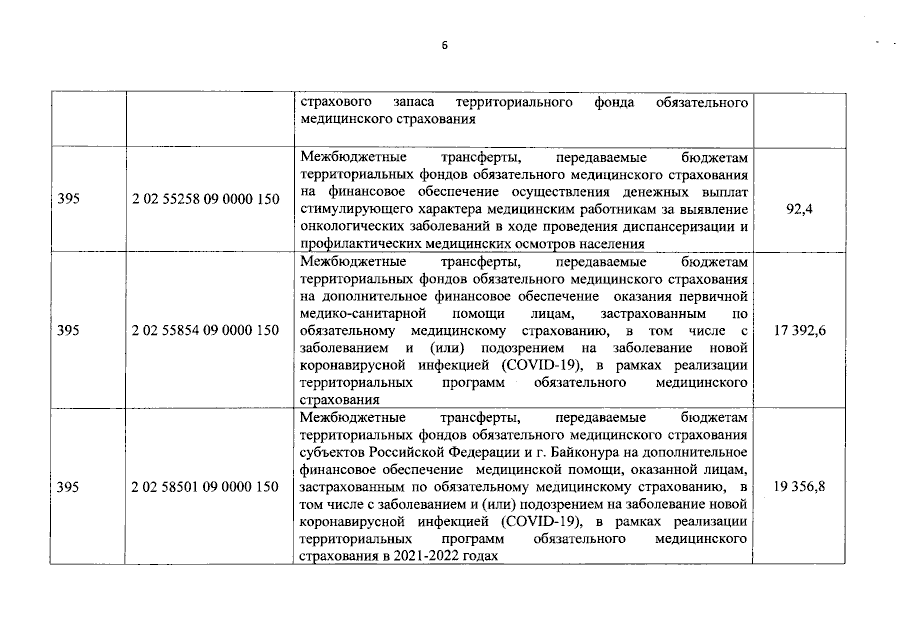 6

| | | | |
|---|---|---|---|
| | | страхового запаса территориального фонда обязательного медицинского страхования | |
| 395 | 2 02 55258 09 0000 150 | Межбюджетные трансферты, передаваемые бюджетам территориальных фондов обязательного медицинского страхования на финансовое обеспечение осуществления денежных выплат стимулирующего характера медицинским работникам за выявление онкологических заболеваний в ходе проведения диспансеризации и профилактических медицинских осмотров населения | 92,4 |
| 395 | 2 02 55854 09 0000 150 | Межбюджетные трансферты, передаваемые бюджетам территориальных фондов обязательного медицинского страхования на дополнительное финансовое обеспечение оказания первичной медико-санитарной помощи лицам, застрахованным по обязательному медицинскому страхованию, в том числе с заболеванием и (или) подозрением на заболевание новой коронавирусной инфекцией (COVID-19), в рамках реализации территориальных программ обязательного медицинского страхования | 17 392,6 |
| 395 | 2 02 58501 09 0000 150 | Межбюджетные трансферты, передаваемые бюджетам территориальных фондов обязательного медицинского страхования субъектов Российской Федерации и г. Байконура на дополнительное финансовое обеспечение медицинской помощи, оказанной лицам, застрахованным по обязательному медицинскому страхованию, в том числе с заболеванием и (или) подозрением на заболевание новой коронавирусной инфекцией (COVID-19), в рамках реализации территориальных программ обязательного медицинского страхования в 2021-2022 годах | 19 356,8 |